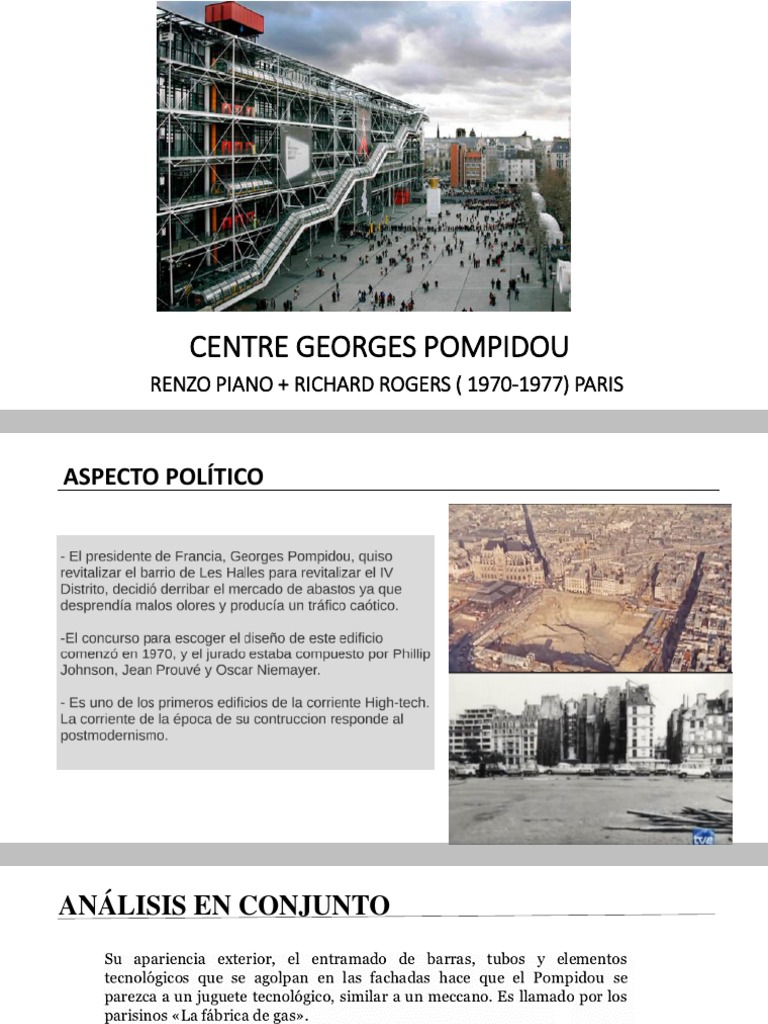 CENTRE GEORGES POMPIDOU

RENZO PIANO + RICHARD ROGERS ( 1970-1977) PARIS

ASPECTO POLÍTICO

- El presidente de Francia, Georges Pompidou, quiso revitalizar el barrio de Les Halles para revitalizar el IV Distrito, decidió derribar el mercado de abastos ya que desprendía malos olores y producía un tráfico caótico.

-El concurso para escoger el diseño de este edificio comenzó en 1970, y el jurado estaba compuesto por Phillip Johnson, Jean Prouvé y Oscar Niemayer.

- Es uno de los primeros edificios de la corriente High-tech. La corriente de la época de su contruccion responde al postmodernismo.

ANÁLISIS EN CONJUNTO

Su apariencia exterior, el entramado de barras, tubos y elementos tecnológicos que se agolpan en las fachadas hace que el Pompidou se parezca a un juguete tecnológico, similar a un meccano. Es llamado por los parisinos «La fábrica de gas».